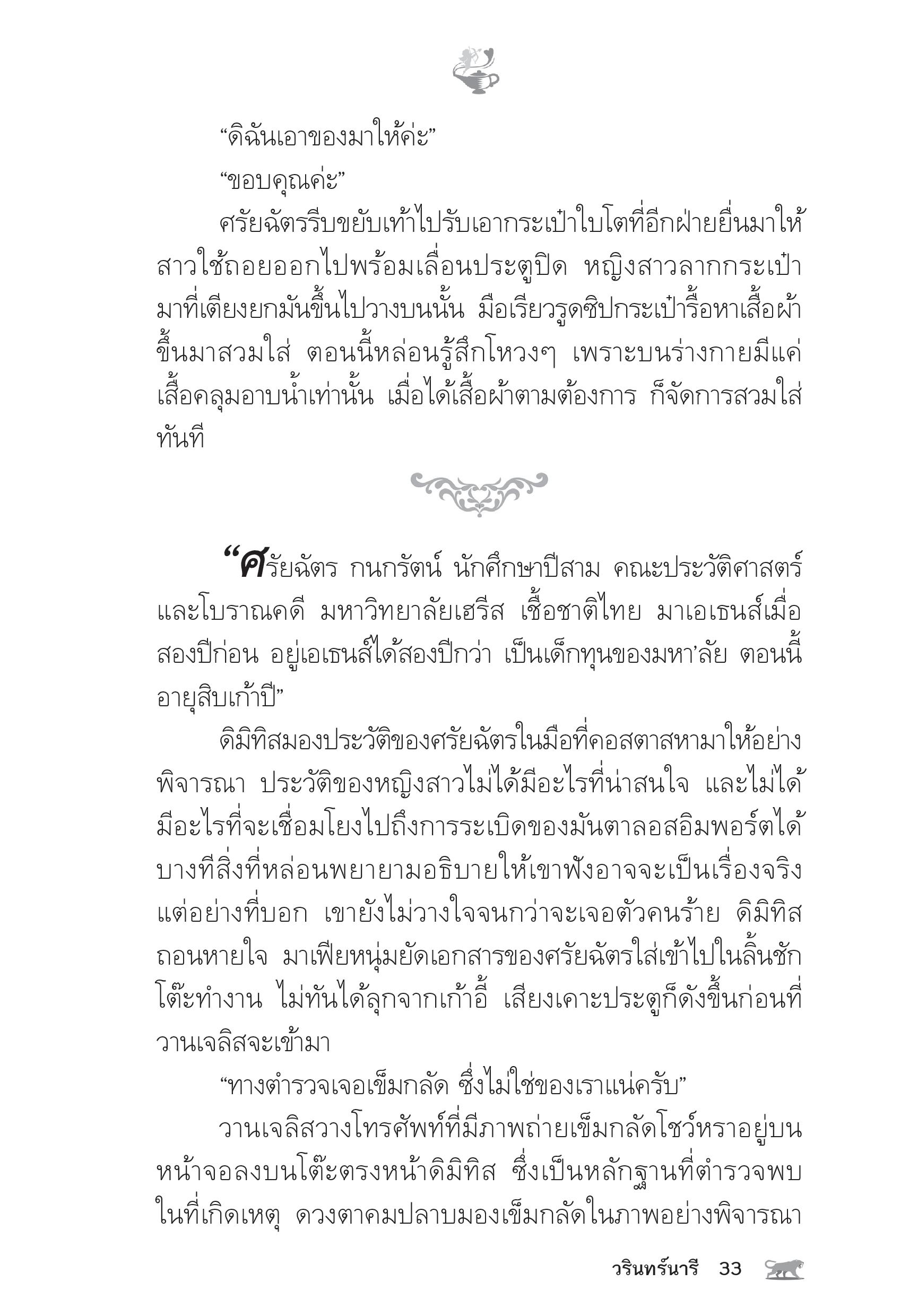 “ดิฉันเอาของมาให้ค่ะ”

“ขอบคุณค่ะ”

ศรัยฉัตรรีบขยับเท้าไปรับเอากระเป๋าใบโตที่อีกฝ่ายยื่นมาให้ สาวใช้ถอยออกไปพร้อมเลื่อนประตูปิด หญิงสาวลากกระเป๋ามาที่เตียงยกมันขึ้นไปวางบนนั้น มือเรียวรูดซิปกระเป๋ารื้อหาเสื้อผ้าขึ้นมาสวมใส่ ตอนนี้หล่อนรู้สึกโหวงๆ เพราะบนร่างกายมีแค่เสื้อคลุมอาบน้ำเท่านั้น เมื่อได้เสื้อผ้าตามต้องการ ก็จัดการสวมใส่ทันที

“ศรัยฉัตร กนกรัตน์ นักศึกษาปีสาม คณะประวัติศาสตร์และโบราณคดี มหาวิทยาลัยเฮรีส เชื้อชาติไทย มาเอเธนส์เมื่อสองปีก่อน อยู่เอเธนส์ได้สองปีกว่า เป็นเด็กทุนของมหา’ลัย ตอนนี้อายุสิบเก้าปี”

ดิมิทิสมองประวัติของศรัยฉัตรในมือที่คอสตาสหามาให้อย่างพิจารณา ประวัติของหญิงสาวไม่ได้มีอะไรที่น่าสนใจ และไม่ได้มีอะไรที่จะเชื่อมโยงไปถึงการระเบิดของมันตาลอสอิมพอร์ตได้ บางทีสิ่งที่หล่อนพยายามอธิบายให้เขาฟังอาจจะเป็นเรื่องจริง แต่อย่างที่บอก เขายังไม่วางใจจนกว่าจะเจอตัวคนร้าย ดิมิทิสถอนหายใจ มาเฟียหนุ่มยัดเอกสารของศรัยฉัตรใส่เข้าไปในลิ้นชักโต๊ะทำงาน ไม่ทันได้ลุกจากเก้าอี้ เสียงเคาะประตูก็ดังขึ้นก่อนที่วานเจลิสจะเข้ามา

“ทางตำรวจเจอเข็มกลัด ซึ่งไม่ใช่ของเราแน่ครับ”

วานเจลิสวางโทรศัพท์ที่มีภาพถ่ายเข็มกลัดโชว์หราอยู่บนหน้าจอลงบนโต๊ะตรงหน้าดิมิทิส ซึ่งเป็นหลักฐานที่ตำรวจพบในที่เกิดเหตุ ดวงตาคมปลาบมองเข็มกลัดในภาพอย่างพิจารณา

วรินทร์นารี 33